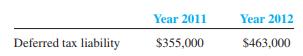 |  | Year 2011 | Year 2012 |
|---|---|---|
| Deferred tax liability | \$355,000 | \$463,000 |